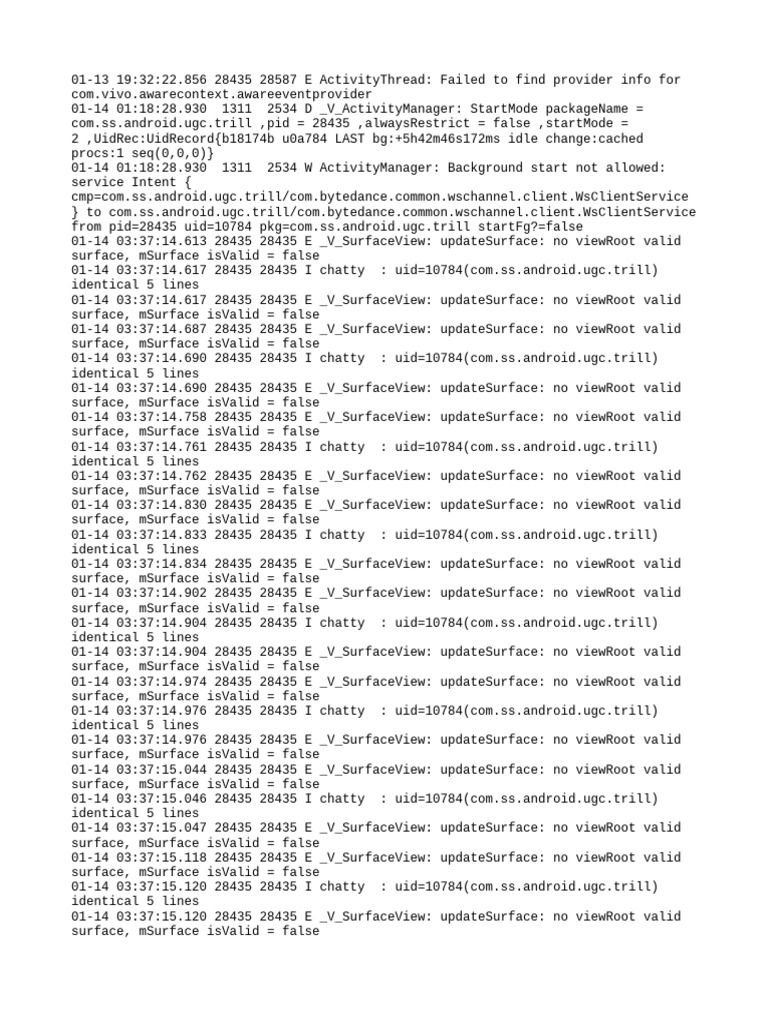 01-13 19:32:22.856 28435 28587 E ActivityThread: Failed to find provider info for com.vivo.awarecontext.awareeventprovider
01-14 01:18:28.930 1311 2534 D _V_ActivityManager: StartMode packageName = com.ss.android.ugc.trill ,pid = 28435 ,alwaysRestrict = false ,startMode = 2 ,UidRec:UidRecord{b18174b u0a784 LAST bg:+5h42m46s172ms idle change:cached procs:1 seq(0,0,0)}
01-14 01:18:28.930 1311 2534 W ActivityManager: Background start not allowed: service Intent { cmp=com.ss.android.ugc.trill/com.bytedance.common.wschannel.client.WsClientService } to com.ss.android.ugc.trill/com.bytedance.common.wschannel.client.WsClientService from pid=28435 uid=10784 pkg=com.ss.android.ugc.trill startFg?=false
01-14 03:37:14.613 28435 28435 E _V_SurfaceView: updateSurface: no viewRoot valid surface, mSurface isValid = false
01-14 03:37:14.617 28435 28435 I chatty : uid=10784(com.ss.android.ugc.trill) identical 5 lines
01-14 03:37:14.617 28435 28435 E _V_SurfaceView: updateSurface: no viewRoot valid surface, mSurface isValid = false
01-14 03:37:14.687 28435 28435 E _V_SurfaceView: updateSurface: no viewRoot valid surface, mSurface isValid = false
01-14 03:37:14.690 28435 28435 I chatty : uid=10784(com.ss.android.ugc.trill) identical 5 lines
01-14 03:37:14.690 28435 28435 E _V_SurfaceView: updateSurface: no viewRoot valid surface, mSurface isValid = false
01-14 03:37:14.758 28435 28435 E _V_SurfaceView: updateSurface: no viewRoot valid surface, mSurface isValid = false
01-14 03:37:14.761 28435 28435 I chatty : uid=10784(com.ss.android.ugc.trill) identical 5 lines
01-14 03:37:14.762 28435 28435 E _V_SurfaceView: updateSurface: no viewRoot valid surface, mSurface isValid = false
01-14 03:37:14.830 28435 28435 E _V_SurfaceView: updateSurface: no viewRoot valid surface, mSurface isValid = false
01-14 03:37:14.833 28435 28435 I chatty : uid=10784(com.ss.android.ugc.trill) identical 5 lines
01-14 03:37:14.834 28435 28435 E _V_SurfaceView: updateSurface: no viewRoot valid surface, mSurface isValid = false
01-14 03:37:14.902 28435 28435 E _V_SurfaceView: updateSurface: no viewRoot valid surface, mSurface isValid = false
01-14 03:37:14.904 28435 28435 I chatty : uid=10784(com.ss.android.ugc.trill) identical 5 lines
01-14 03:37:14.904 28435 28435 E _V_SurfaceView: updateSurface: no viewRoot valid surface, mSurface isValid = false
01-14 03:37:14.974 28435 28435 E _V_SurfaceView: updateSurface: no viewRoot valid surface, mSurface isValid = false
01-14 03:37:14.976 28435 28435 I chatty : uid=10784(com.ss.android.ugc.trill) identical 5 lines
01-14 03:37:14.976 28435 28435 E _V_SurfaceView: updateSurface: no viewRoot valid surface, mSurface isValid = false
01-14 03:37:15.044 28435 28435 E _V_SurfaceView: updateSurface: no viewRoot valid surface, mSurface isValid = false
01-14 03:37:15.046 28435 28435 I chatty : uid=10784(com.ss.android.ugc.trill) identical 5 lines
01-14 03:37:15.047 28435 28435 E _V_SurfaceView: updateSurface: no viewRoot valid surface, mSurface isValid = false
01-14 03:37:15.118 28435 28435 E _V_SurfaceView: updateSurface: no viewRoot valid surface, mSurface isValid = false
01-14 03:37:15.120 28435 28435 I chatty : uid=10784(com.ss.android.ugc.trill) identical 5 lines
01-14 03:37:15.120 28435 28435 E _V_SurfaceView: updateSurface: no viewRoot valid surface, mSurface isValid = false